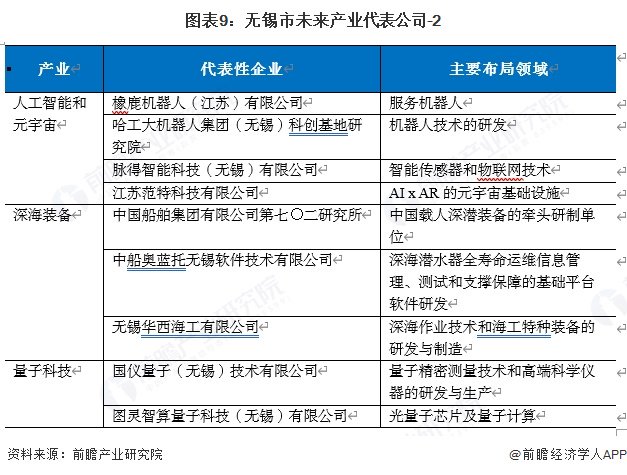 图表9：无锡市未来产业代表公司-2

| 产业 | 代表性企业 | 主要布局领域 |
|---|---|---|
| 人工智能和元宇宙 | 橡鹿机器人（江苏）有限公司 | 服务机器人 |
| | 哈工大机器人集团（无锡）科创基地研究院 | 机器人技术的研发 |
| | 脉得智能科技（无锡）有限公司 | 智能传感器和物联网技术 |
| | 江苏范特科技有限公司 | AI x AR 的元宇宙基础设施 |
| 深海装备 | 中国船舶集团有限公司第七〇二研究所 | 中国载人深潜装备的牵头研制单位 |
| | 中船奥蓝托无锡软件技术有限公司 | 深海潜水器全寿命运维信息管理、测试和支撑保障的基础平台软件研发 |
| | 无锡华西海工有限公司 | 深海作业技术和海工特种装备的研发与制造 |
| 量子科技 | 国仪量子（无锡）技术有限公司 | 量子精密测量技术和高端科学仪器的研发与生产 |
| | 图灵智算量子科技（无锡）有限公司 | 光量子芯片及量子计算 |

资料来源：前瞻产业研究院

@前瞻经济学人APP